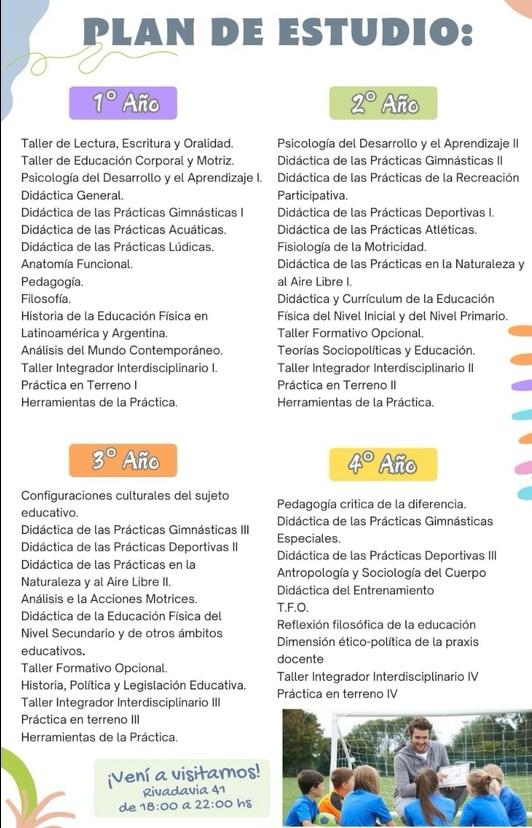 PLAN DE ESTUDIO:

1° Año

Taller de Lectura, Escritura y Oralidad.
Taller de Educación Corporal y Motriz.
Psicología del Desarrollo y el Aprendizaje I.
Didáctica General.
Didáctica de las Prácticas Gimnásticas I
Didáctica de las Prácticas Acuáticas.
Didáctica de las Prácticas Lúdicas.
Anatomía Funcional.
Pedagogía.
Filosofía.
Historia de la Educación Física en Latinoamérica y Argentina.
Análisis del Mundo Contemporáneo.
Taller Integrador Interdisciplinario I.
Práctica en Terreno I
Herramientas de la Práctica.

2° Año

Psicología del Desarrollo y el Aprendizaje II
Didáctica de las Prácticas Gimnásticas II
Didáctica de las Prácticas de la Recreación Participativa.
Didáctica de las Prácticas Deportivas I.
Didáctica de las Prácticas Atléticas.
Fisiología de la Motricidad.
Didáctica de las Prácticas en la Naturaleza y al Aire Libre I.
Didáctica y Currículum de la Educación Física del Nivel Inicial y del Nivel Primario.
Taller Formativo Opcional.
Teorías Sociopolíticas y Educación.
Taller Integrador Interdisciplinario II
Práctica en Terreno II
Herramientas de la Práctica.

3° Año

Configuraciones culturales del sujeto educativo.
Didáctica de las Prácticas Gimnásticas III
Didáctica de las Prácticas Deportivas II
Didáctica de las Prácticas en la Naturaleza y al Aire Libre II.
Análisis e la Acciones Motrices.
Didáctica de la Educación Física del Nivel Secundario y de otros ámbitos educativos.
Taller Formativo Opcional.
Historia, Política y Legislación Educativa.
Taller Integrador Interdisciplinario III
Práctica en terreno III
Herramientas de la Práctica.

4° Año

Pedagogía critica de la diferencia.
Didáctica de las Prácticas Gimnásticas Especiales.
Didáctica de las Prácticas Deportivas III
Antropología y Sociología del Cuerpo
Didáctica del Entrenamiento
T.F.O.
Reflexión filosófica de la educación
Dimensión ético-política de la praxis docente
Taller Integrador Interdisciplinario IV
Práctica en terreno IV

¡Vení a visitarnos!
Rivadavia 41
de 18:00 a 22:00 hs